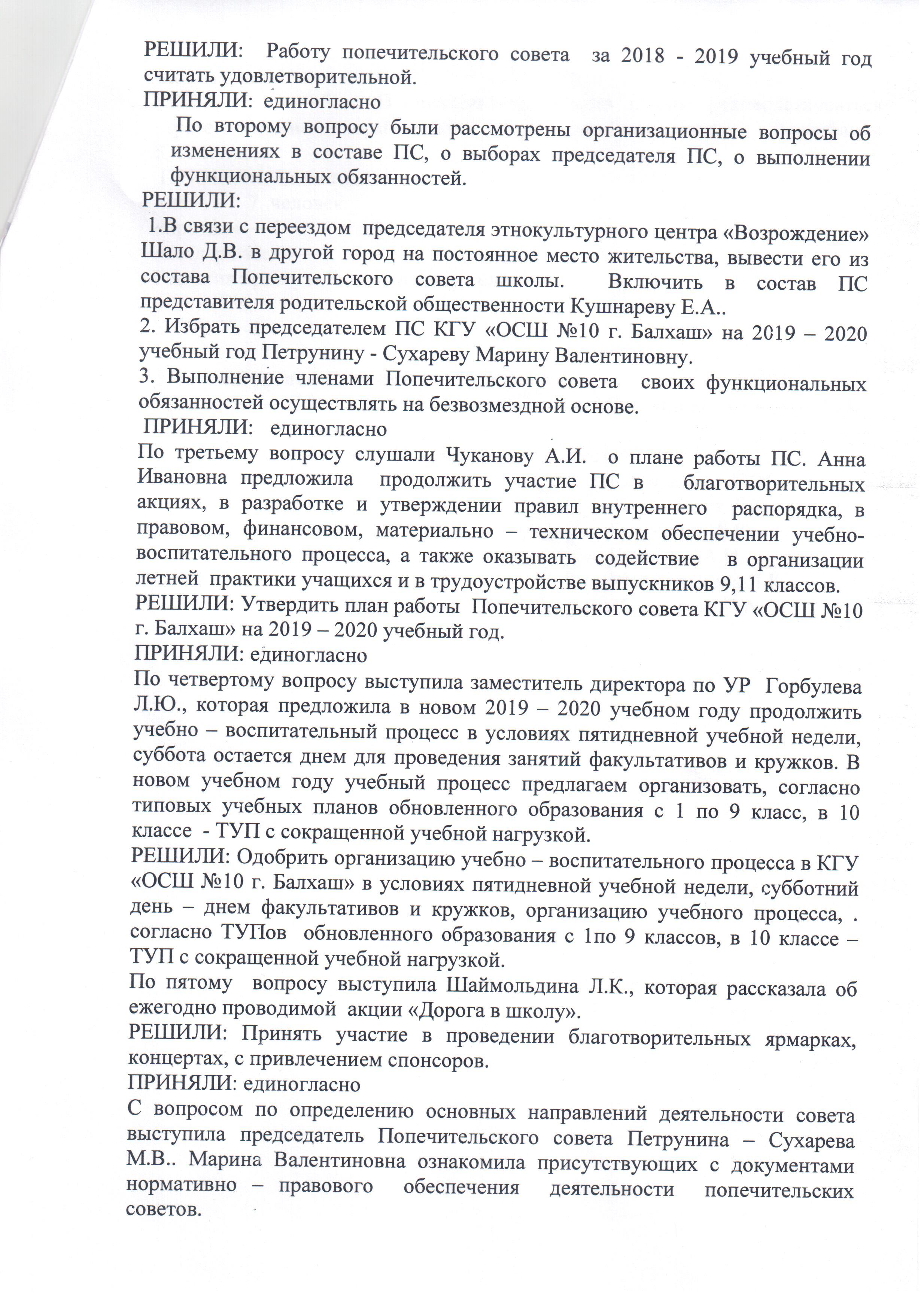 РЕШИЛИ: Работу попечительского совета за 2018 - 2019 учебный год считать удовлетворительной.
ПРИНЯЛИ: единогласно

По второму вопросу были рассмотрены организационные вопросы об изменениях в составе ПС, о выборах председателя ПС, о выполнении функциональных обязанностей.
РЕШИЛИ:
1.В связи с переездом председателя этнокультурного центра «Возрождение» Шало Д.В. в другой город на постоянное место жительства, вывести его из состава Попечительского совета школы. Включить в состав ПС представителя родительской общественности Кушнареву Е.А..
2. Избрать председателем ПС КГУ «ОСШ №10 г. Балхаш» на 2019 – 2020 учебный год Петрунину - Сухареву Марину Валентиновну.
3. Выполнение членами Попечительского совета своих функциональных обязанностей осуществлять на безвозмездной основе.
ПРИНЯЛИ: единогласно
По третьему вопросу слушали Чуканову А.И. о плане работы ПС. Анна Ивановна предложила продолжить участие ПС в благотворительных акциях, в разработке и утверждении правил внутреннего распорядка, в правовом, финансовом, материально – техническом обеспечении учебно-воспитательного процесса, а также оказывать содействие в организации летней практики учащихся и в трудоустройстве выпускников 9,11 классов.
РЕШИЛИ: Утвердить план работы Попечительского совета КГУ «ОСШ №10 г. Балхаш» на 2019 – 2020 учебный год.
ПРИНЯЛИ: единогласно
По четвертому вопросу выступила заместитель директора по УР Горбулева Л.Ю., которая предложила в новом 2019 – 2020 учебном году продолжить учебно – воспитательный процесс в условиях пятидневной учебной недели, суббота остается днем для проведения занятий факультативов и кружков. В новом учебном году учебный процесс предлагаем организовать, согласно типовых учебных планов обновленного образования с 1 по 9 класс, в 10 классе - ТУП с сокращенной учебной нагрузкой.
РЕШИЛИ: Одобрить организацию учебно – воспитательного процесса в КГУ «ОСШ №10 г. Балхаш» в условиях пятидневной учебной недели, субботний день – днем факультативов и кружков, организацию учебного процесса, . согласно ТУПов обновленного образования с 1по 9 классов, в 10 классе – ТУП с сокращенной учебной нагрузкой.
По пятому вопросу выступила Шаймольдина Л.К., которая рассказала об ежегодно проводимой акции «Дорога в школу».
РЕШИЛИ: Принять участие в проведении благотворительных ярмарках, концертах, с привлечением спонсоров.
ПРИНЯЛИ: единогласно
С вопросом по определению основных направлений деятельности совета выступила председатель Попечительского совета Петрунина – Сухарева М.В.. Марина Валентиновна ознакомила присутствующих с документами нормативно – правового обеспечения деятельности попечительских советов.